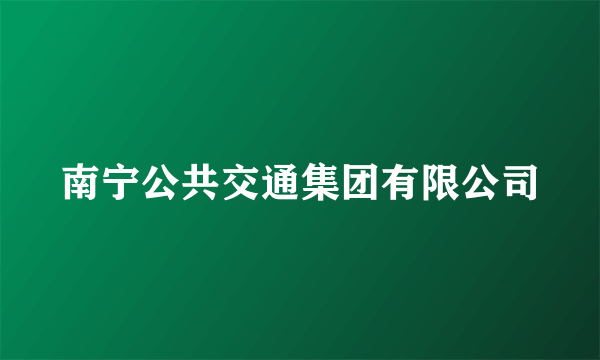 南宁公共交通集团有限公司